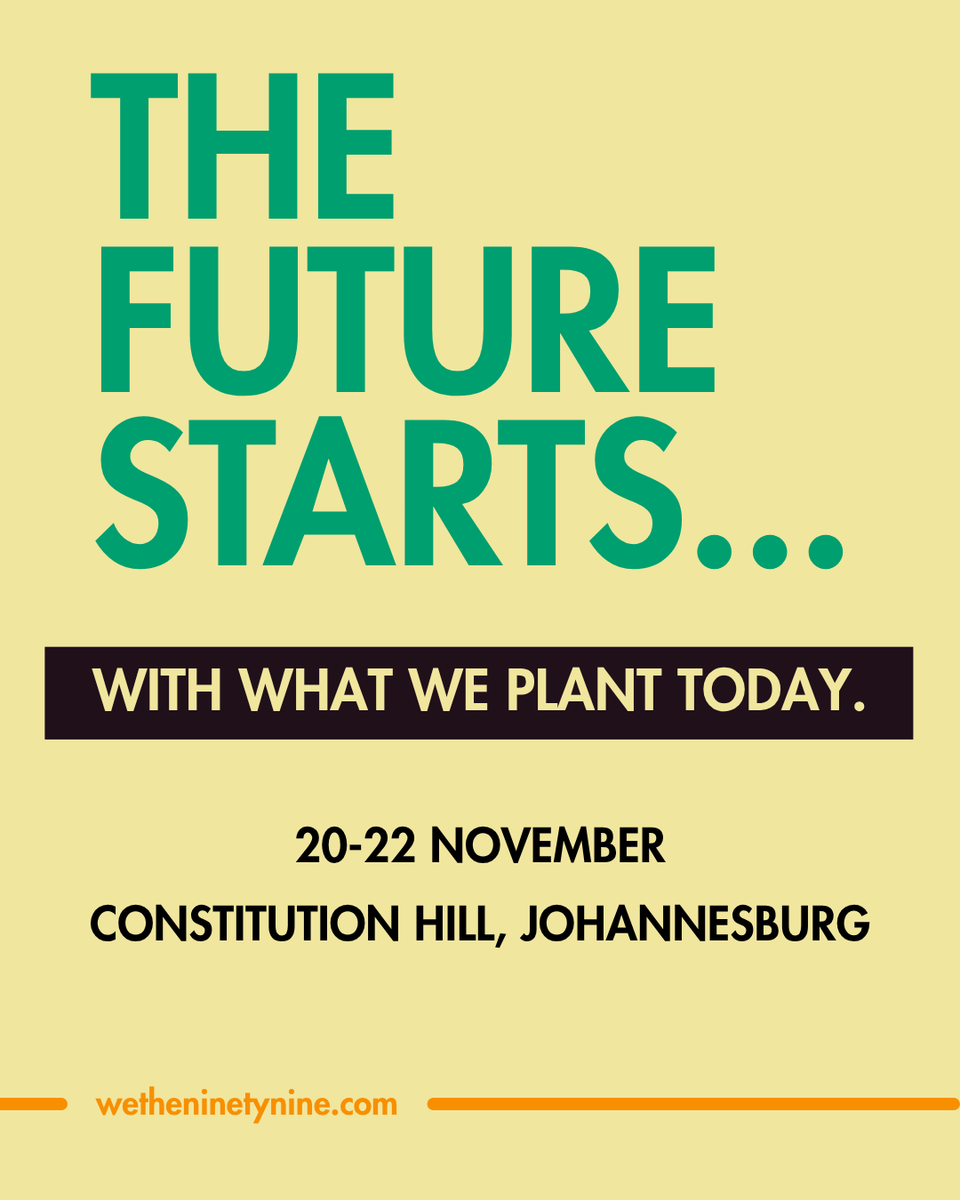 THE FUTURE STARTS...

WITH WHAT WE PLANT TODAY.

20-22 NOVEMBER

CONSTITUTION HILL, JOHANNESBURG

wetheninetynine.com